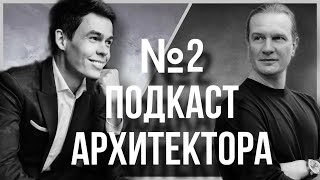 №2
ПОДКАСТ
АРХИТЕКТОРА